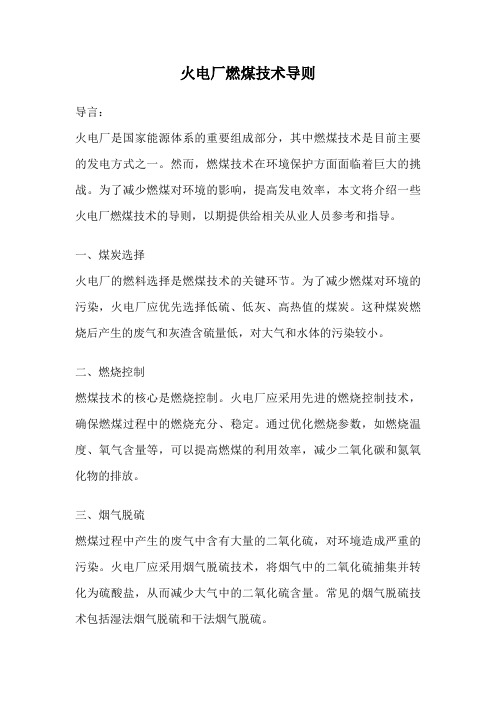 火电厂燃煤技术导则

导言：

火电厂是国家能源体系的重要组成部分，其中燃煤技术是目前主要的发电方式之一。然而，燃煤技术在环境保护方面面临着巨大的挑战。为了减少燃煤对环境的影响，提高发电效率，本文将介绍一些火电厂燃煤技术的导则，以期提供给相关从业人员参考和指导。

一、煤炭选择

火电厂的燃料选择是燃煤技术的关键环节。为了减少燃煤对环境的污染，火电厂应优先选择低硫、低灰、高热值的煤炭。这种煤炭燃烧后产生的废气和灰渣含硫量低，对大气和水体的污染较小。

二、燃烧控制

燃煤技术的核心是燃烧控制。火电厂应采用先进的燃烧控制技术，确保燃煤过程中的燃烧充分、稳定。通过优化燃烧参数，如燃烧温度、氧气含量等，可以提高燃煤的利用效率，减少二氧化碳和氮氧化物的排放。

三、烟气脱硫

燃煤过程中产生的废气中含有大量的二氧化硫，对环境造成严重的污染。火电厂应采用烟气脱硫技术，将烟气中的二氧化硫捕集并转化为硫酸盐，从而减少大气中的二氧化硫含量。常见的烟气脱硫技术包括湿法烟气脱硫和干法烟气脱硫。